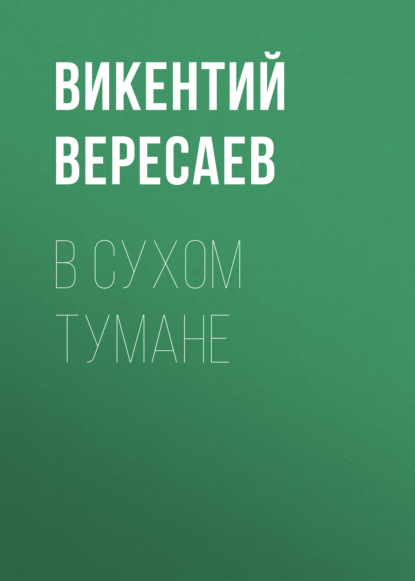 ВИКЕНТИЙ ВЕРЕСАЕВ

В СУХОМ ТУМАНЕ